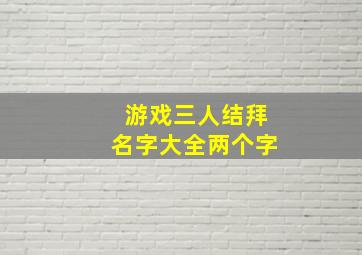 游戏三人结拜
名字大全两个字